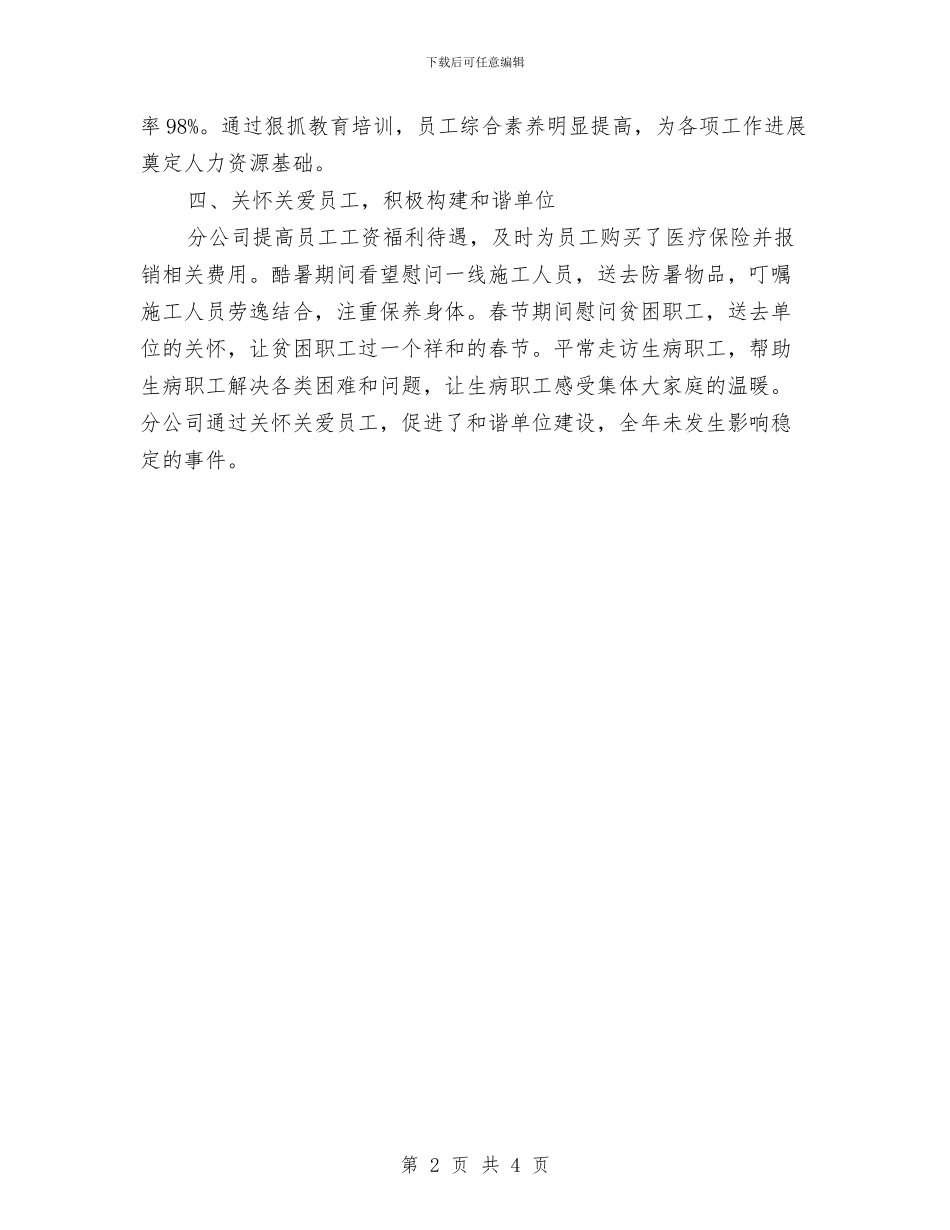 下载后可任意编辑

率 98%。通过狠抓教育培训，员工综合素养明显提高，为各项工作进展奠定人力资源基础。

四、关怀关爱员工，积极构建和谐单位

分公司提高员工工资福利待遇，及时为员工购买了医疗保险并报销相关费用。酷暑期间看望慰问一线施工人员，送去防暑物品，叮嘱施工人员劳逸结合，注重保养身体。春节期间慰问贫困职工，送去单位的关怀，让贫困职工过一个祥和的春节。平常走访生病职工，帮助生病职工解决各类困难和问题，让生病职工感受集体大家庭的温暖。分公司通过关怀关爱员工，促进了和谐单位建设，全年未发生影响稳定的事件。

第 2 页 共 4 页